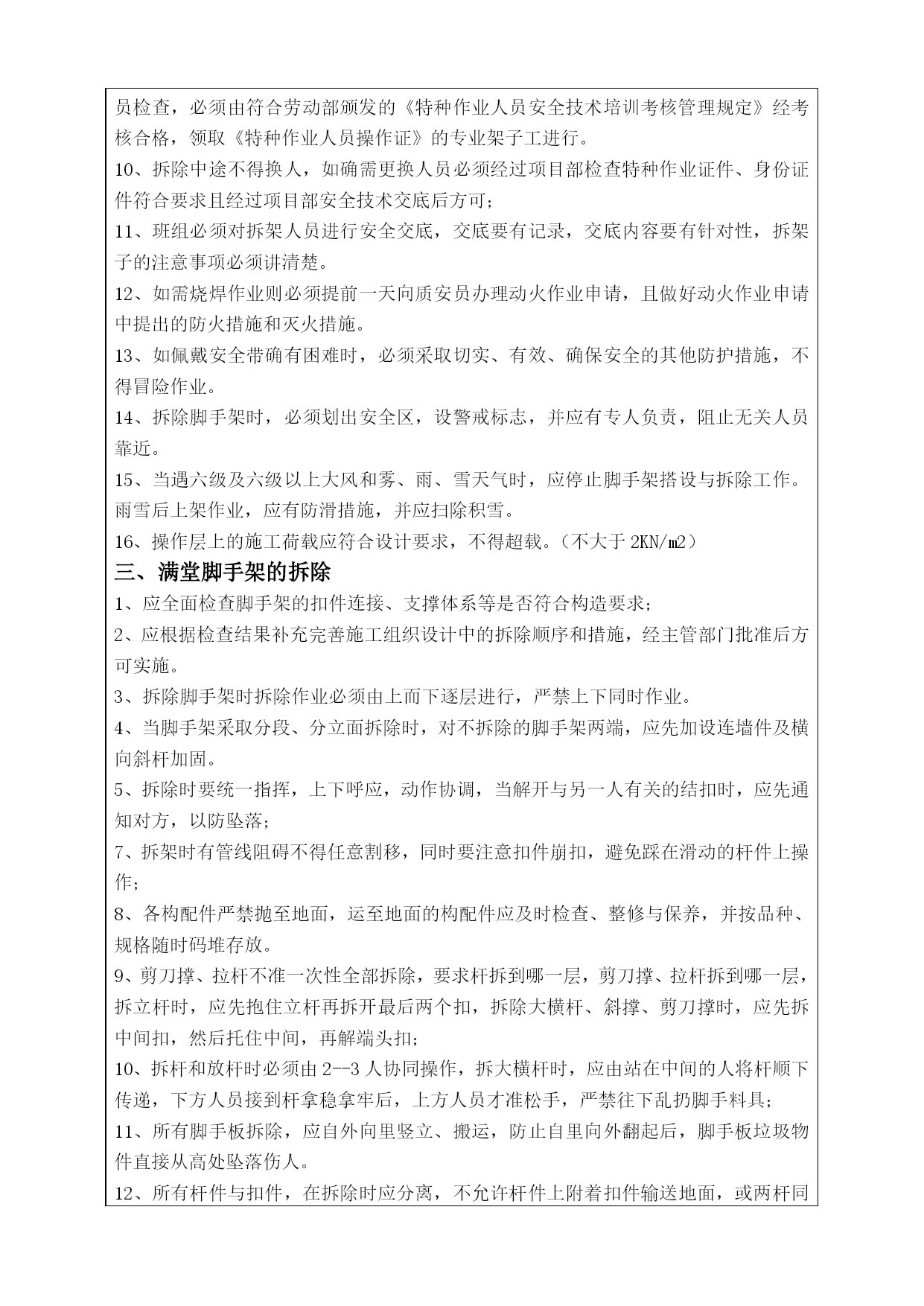 员检查，必须由符合劳动部颁发的《特种作业人员安全技术培训考核管理规定》经考核合格，领取《特种作业人员操作证》的专业架子工进行。

10、拆除中途不得换人，如确需更换人员必须经过项目部检查特种作业证件、身份证件符合要求且经过项目部安全技术交底后方可；

11、班组必须对拆架人员进行安全交底，交底要有记录，交底内容要有针对性，拆架子的注意事项必须讲清楚。

12、如需烧焊作业则必须提前一天向质安员办理动火作业申请，且做好动火作业申请中提出的防火措施和灭火措施。

13、如佩戴安全带确有困难时，必须采取切实、有效、确保安全的其他防护措施，不得冒险作业。

14、拆除脚手架时，必须划出安全区，设警戒标志，并应有专人负责，阻止无关人员靠近。

15、当遇六级及六级以上大风和雾、雨、雪天气时，应停止脚手架搭设与拆除工作。雨雪后上架作业，应有防滑措施，并应扫除积雪。

16、操作层上的施工荷载应符合设计要求，不得超载。（不大于 2KN/m2）

三、满堂脚手架的拆除

1、应全面检查脚手架的扣件连接、支撑体系等是否符合构造要求；

2、应根据检查结果补充完善施工组织设计中的拆除顺序和措施，经主管部门批准后方可实施。

3、拆除脚手架时拆除作业必须由上而下逐层进行，严禁上下同时作业。

4、当脚手架采取分段、分立面拆除时，对不拆除的脚手架两端，应先加设连墙件及横向斜杆加固。

5、拆除时要统一指挥，上下呼应，动作协调，当解开与另一人有关的结扣时，应先通知对方，以防坠落；

7、拆架时有管线阻碍不得任意割移，同时要注意扣件崩扣，避免踩在滑动的杆件上操作；

8、各构配件严禁抛至地面，运至地面的构配件应及时检查、整修与保养，并按品种、规格随时码堆存放。

9、剪刀撑、拉杆不准一次性全部拆除，要求杆拆到哪一层，剪刀撑、拉杆拆到哪一层，拆立杆时，应先抱住立杆再拆开最后两个扣，拆除大横杆、斜撑、剪刀撑时，应先拆中间扣，然后托住中间，再解端头扣；

10、拆杆和放杆时必须由 2--3 人协同操作，拆大横杆时，应由站在中间的人将杆顺下传递，下方人员接到杆拿稳拿牢后，上方人员才准松手，严禁往下乱扔脚手料具；

11、所有脚手板拆除，应自外向里竖立、搬运，防止自里向外翻起后，脚手板垃圾物件直接从高处坠落伤人。

12、所有杆件与扣件，在拆除时应分离，不允许杆件上附着扣件输送地面，或两杆同